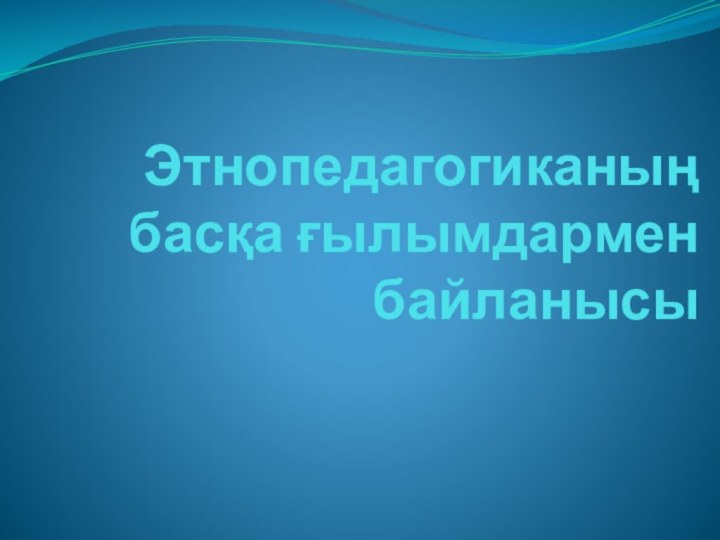 Этнопедагогиканың басқа ғылымдармен байланысы